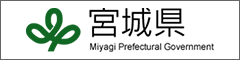 宮城県
Miyagi Prefectural Government